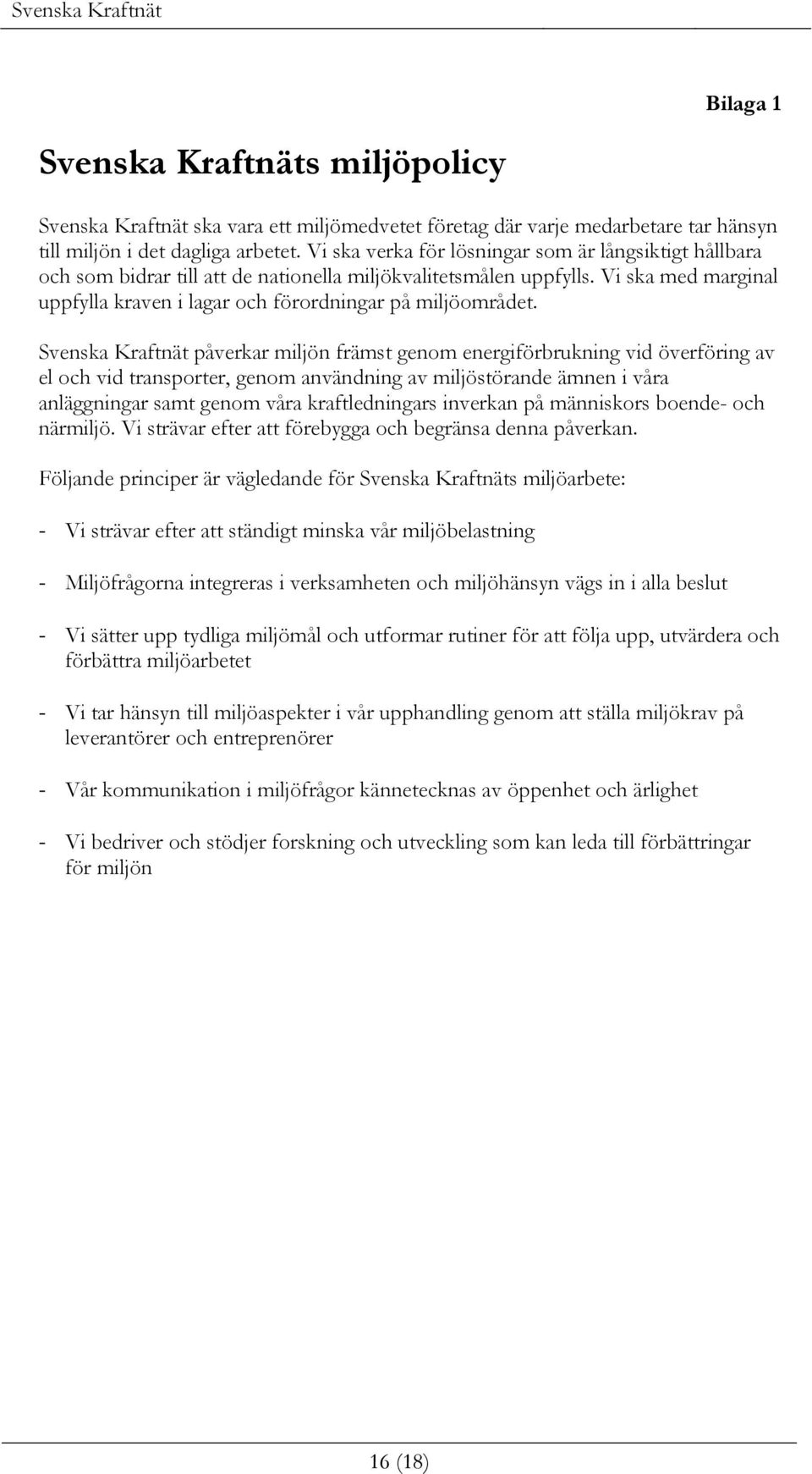 Svenska Kraftnät

Bilaga 1

Svenska Kraftnäts miljöpolicy

Svenska Kraftnät ska vara ett miljömedvetet företag där varje medarbetare tar hänsyn till miljön i det dagliga arbetet. Vi ska verka för lösningar som är långsiktigt hållbara och som bidrar till att de nationella miljökvalitetsmålen uppfylls. Vi ska med marginal uppfylla kraven i lagar och förordningar på miljöområdet.

Svenska Kraftnät påverkar miljön främst genom energiförbrukning vid överföring av el och vid transporter, genom användning av miljöstörande ämnen i våra anläggningar samt genom våra kraftledningars inverkan på människors boende- och närmiljö. Vi strävar efter att förebygga och begränsa denna påverkan.

Följande principer är vägledande för Svenska Kraftnäts miljöarbete:

- Vi strävar efter att ständigt minska vår miljöbelastning

- Miljöfrågorna integreras i verksamheten och miljöhänsyn vägs in i alla beslut

- Vi sätter upp tydliga miljömål och utformar rutiner för att följa upp, utvärdera och förbättra miljöarbetet

- Vi tar hänsyn till miljöaspekter i vår upphandling genom att ställa miljökrav på leverantörer och entreprenörer

- Vår kommunikation i miljöfrågor kännetecknas av öppenhet och ärlighet

- Vi bedriver och stödjer forskning och utveckling som kan leda till förbättringar för miljön

16 (18)